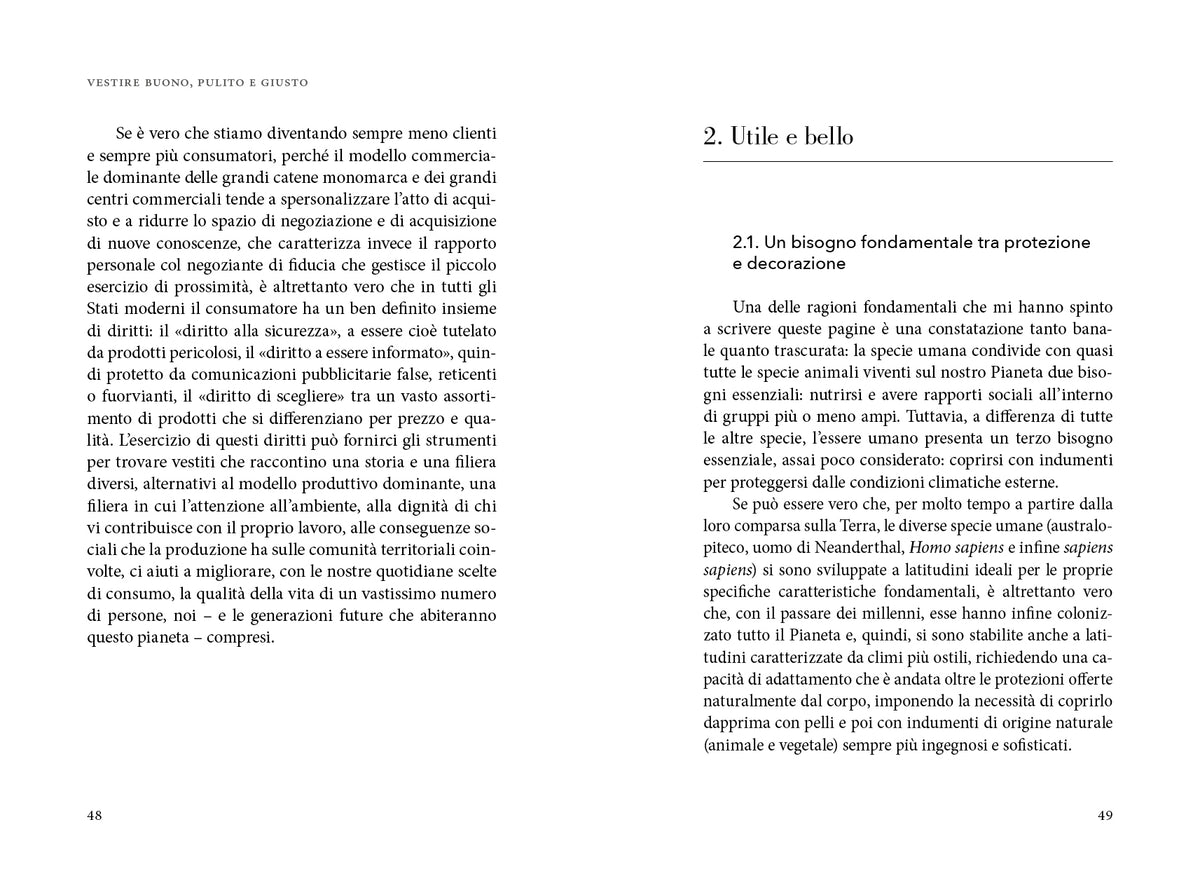 VESTIRE BUONO, PULITO E GIUSTO

Se è vero che stiamo diventando sempre meno clienti e sempre più consumatori, perché il modello commerciale dominante delle grandi catene monomarca e dei grandi centri commerciali tende a spersonalizzare l'atto di acquisto e a ridurre lo spazio di negoziazione e di acquisizione di nuove conoscenze, che caratterizza invece il rapporto personale col negoziante di fiducia che gestisce il piccolo esercizio di prossimità, è altrettanto vero che in tutti gli Stati moderni il consumatore ha un ben definito insieme di diritti: il «diritto alla sicurezza», a essere cioè tutelato da prodotti pericolosi, il «diritto a essere informato», quindi protetto da comunicazioni pubblicitarie false, reticenti o fuorvianti, il «diritto di scegliere» tra un vasto assortimento di prodotti che si differenziano per prezzo e qualità. L'esercizio di questi diritti può fornirci gli strumenti per trovare vestiti che raccontino una storia e una filiera diversi, alternativi al modello produttivo dominante, una filiera in cui l'attenzione all'ambiente, alla dignità di chi vi contribuisce con il proprio lavoro, alle conseguenze sociali che la produzione ha sulle comunità territoriali coinvolte, ci aiuti a migliorare, con le nostre quotidiane scelte di consumo, la qualità della vita di un vastissimo numero di persone, noi – e le generazioni future che abiteranno questo pianeta – compresi.

48

2. Utile e bello

2.1. Un bisogno fondamentale tra protezione e decorazione

Una delle ragioni fondamentali che mi hanno spinto a scrivere queste pagine è una constatazione tanto banale quanto trascurata: la specie umana condivide con quasi tutte le specie animali viventi sul nostro Pianeta due bisogni essenziali: nutrirsi e avere rapporti sociali all'interno di gruppi più o meno ampi. Tuttavia, a differenza di tutte le altre specie, l'essere umano presenta un terzo bisogno essenziale, assai poco considerato: coprirsi con indumenti per proteggersi dalle condizioni climatiche esterne.

Se può essere vero che, per molto tempo a partire dalla loro comparsa sulla Terra, le diverse specie umane (australopiteco, uomo di Neanderthal, Homo sapiens e infine sapiens sapiens) si sono sviluppate a latitudini ideali per le proprie specifiche caratteristiche fondamentali, è altrettanto vero che, con il passare dei millenni, esse hanno infine colonizzato tutto il Pianeta e, quindi, si sono stabilite anche a latitudini caratterizzate da climi più ostili, richiedendo una capacità di adattamento che è andata oltre le protezioni offerte naturalmente dal corpo, imponendo la necessità di coprirlo dapprima con pelli e poi con indumenti di origine naturale (animale e vegetale) sempre più ingegnosi e sofisticati.

49